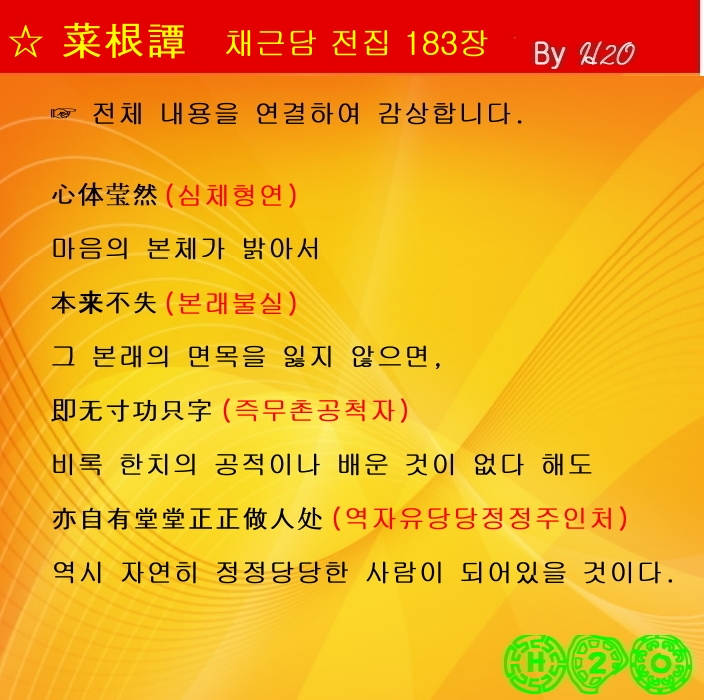 ☆ 菜根譚 채근담 전집 183장 By H2O

☞ 전체 내용을 연결하여 감상합니다.

心体莹然(심체형연)

마음의 본체가 밝아서

本来不失(본래불실)

그 본래의 면목을 잃지 않으면,

即无寸功只字(즉무촌공척자)

비록 한치의 공적이나 배운 것이 없다 해도

亦自有堂堂正正做人处(역자유당당정정주인처)

역시 자연히 정정당당한 사람이 되어있을 것이다.

H 2 O